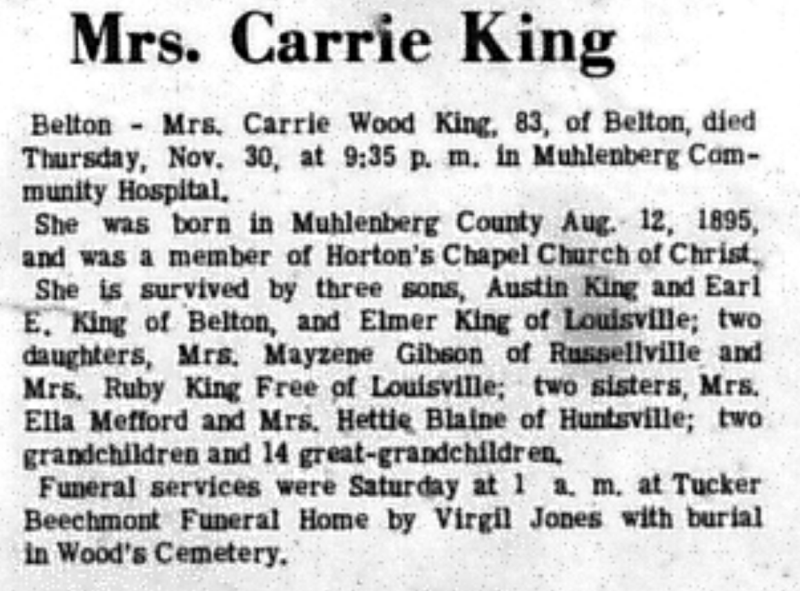 Mrs. Carrie King

Belton - Mrs. Carrie Wood King, 83, of Belton, died Thursday, Nov. 30, at 9:35 p. m. in Muhlenberg Community Hospital.

She was born in Muhlenberg County Aug. 12, 1895, and was a member of Horton's Chapel Church of Christ.

She is survived by three sons, Austin King and Earl E. King of Belton, and Elmer King of Louisville; two daughters, Mrs. Mayzene Gibson of Russellville and Mrs. Ruby King Free of Louisville; two sisters, Mrs. Ella Mefford and Mrs. Hettie Blaine of Huntsville; two grandchildren and 14 great-grandchildren.

Funeral services were Saturday at 1 a. m. at Tucker Beechmont Funeral Home by Virgil Jones with burial in Wood's Cemetery.